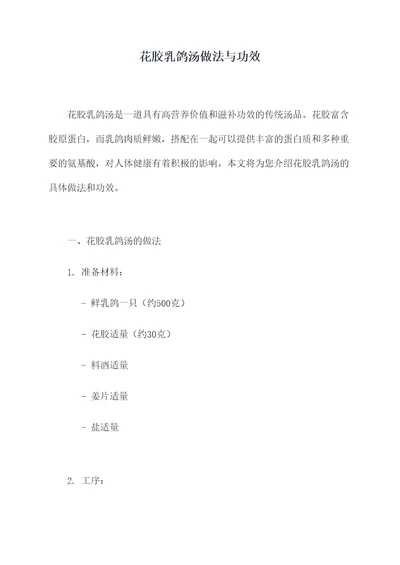 花胶乳鸽汤做法与功效

花胶乳鸽汤是一道具有高营养价值和滋补功效的传统汤品。花胶富含胶原蛋白，而乳鸽肉质鲜嫩，搭配在一起可以提供丰富的蛋白质和多种重要的氨基酸，对人体健康有着积极的影响。本文将为您介绍花胶乳鸽汤的具体做法和功效。

一、花胶乳鸽汤的做法

1. 准备材料：

- 鲜乳鸽一只（约500克）

- 花胶适量（约30克）

- 料酒适量

- 姜片适量

- 盐适量

2. 工序：